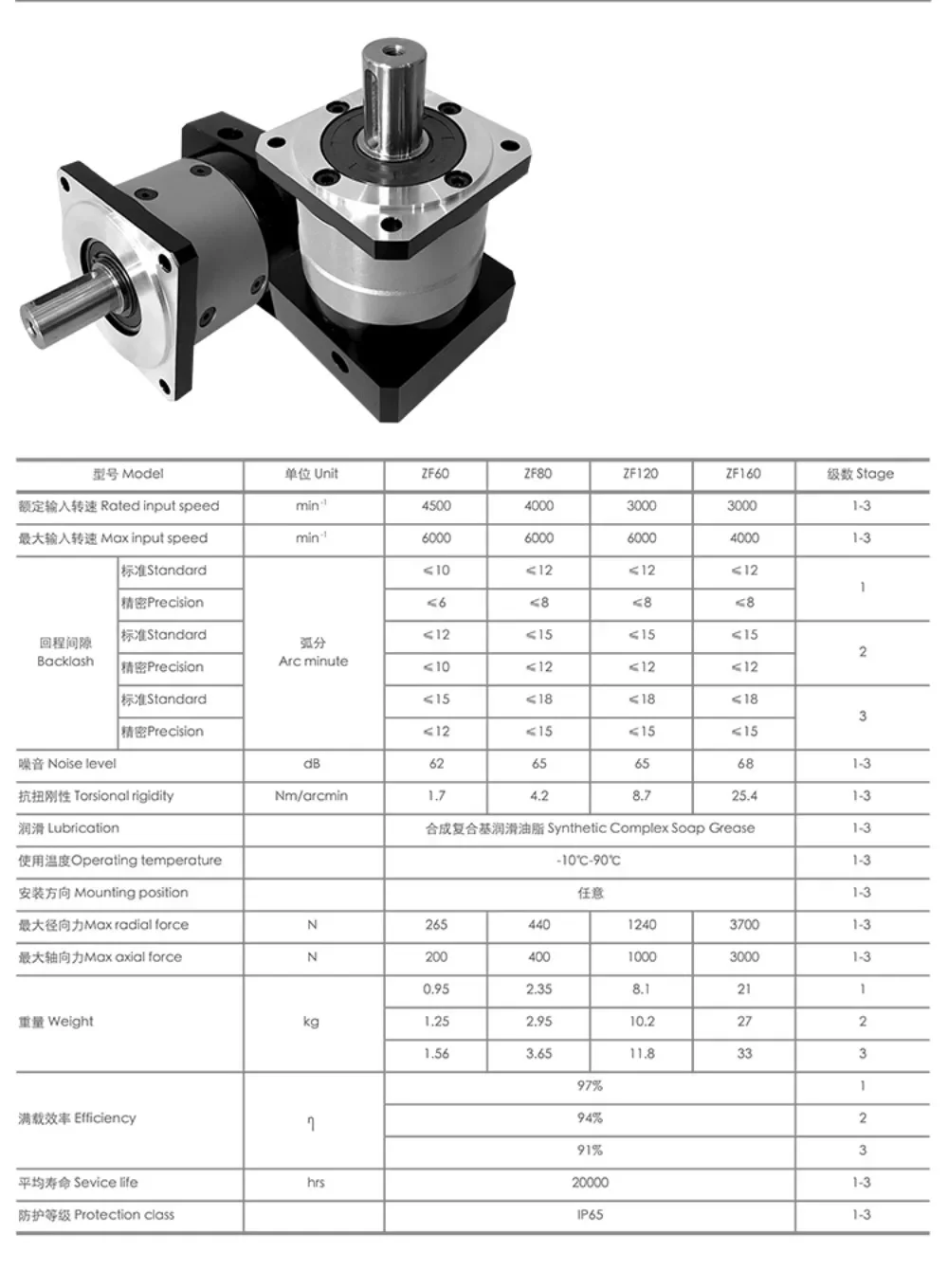 | 型号 Model | | 单位 Unit | ZF60 | ZF80 | ZF120 | ZF160 | 级数 Stage |
|---|---|---|---|---|---|---|---|
| 额定输入转速 Rated input speed | | $min^{-1}$ | 4500 | 4000 | 3000 | 3000 | 1-3 |
| 最大输入转速 Max input speed | | $min^{-1}$ | 6000 | 6000 | 6000 | 4000 | 1-3 |
| 回程间隙 Backlash | 标准Standard | 弧分 Arc minute | ≤10 | ≤12 | ≤12 | ≤12 | 1 |
| | 精密Precision | | ≤6 | ≤8 | ≤8 | ≤8 | |
| | 标准Standard | | ≤12 | ≤15 | ≤15 | ≤15 | 2 |
| | 精密Precision | | ≤10 | ≤12 | ≤12 | ≤12 | |
| | 标准Standard | | ≤15 | ≤18 | ≤18 | ≤18 | 3 |
| | 精密Precision | | ≤12 | ≤15 | ≤15 | ≤15 | |
| 噪音 Noise level | | dB | 62 | 65 | 65 | 68 | 1-3 |
| 抗扭刚性 Torsional rigidity | | Nm/arcmin | 1.7 | 4.2 | 8.7 | 25.4 | 1-3 |
| 润滑 Lubrication | | | 合成复合基润滑油脂 Synthetic Complex Soap Grease | | | | 1-3 |
| 使用温度Operating temperature | | | -10℃-90℃ | | | | 1-3 |
| 安装方向 Mounting position | | | 任意 | | | | 1-3 |
| 最大径向力Max radial force | | N | 265 | 440 | 1240 | 3700 | 1-3 |
| 最大轴向力Max axial force | | N | 200 | 400 | 1000 | 3000 | 1-3 |
| 重量 Weight | | kg | 0.95 | 2.35 | 8.1 | 21 | 1 |
| | | | 1.25 | 2.95 | 10.2 | 27 | 2 |
| | | | 1.56 | 3.65 | 11.8 | 33 | 3 |
| 满载效率 Efficiency | | η | 97% | | | | 1 |
| | | | 94% | | | | 2 |
| | | | 91% | | | | 3 |
| 平均寿命 Sevice life | | hrs | 20000 | | | | 1-3 |
| 防护等级 Protection class | | | IP65 | | | | 1-3 |